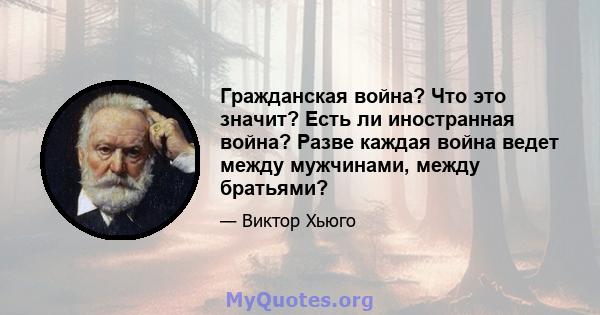 Гражданская война? Что это значит? Есть ли иностранная война? Разве каждая война ведет между мужчинами, между братьями?

— Виктор Хьюго

MyQuotes.org